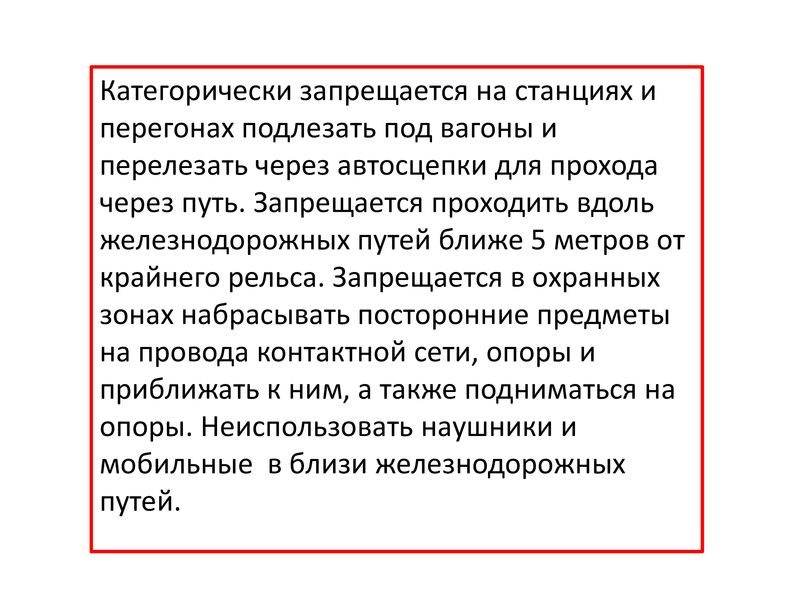 Категорически запрещается на станциях и перегонах подлезать под вагоны и перелезать через автосцепки для прохода через путь. Запрещается проходить вдоль железнодорожных путей ближе 5 метров от крайнего рельса. Запрещается в охранных зонах набрасывать посторонние предметы на провода контактной сети, опоры и приближать к ним, а также подниматься на опоры. Неиспользовать наушники и мобильные в близи железнодорожных путей.